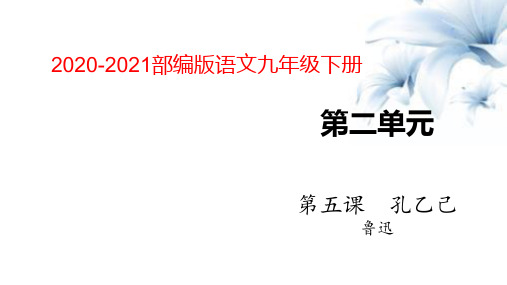 2020-2021部编版语文九年级下册

第二单元

第五课　孔乙己

鲁迅